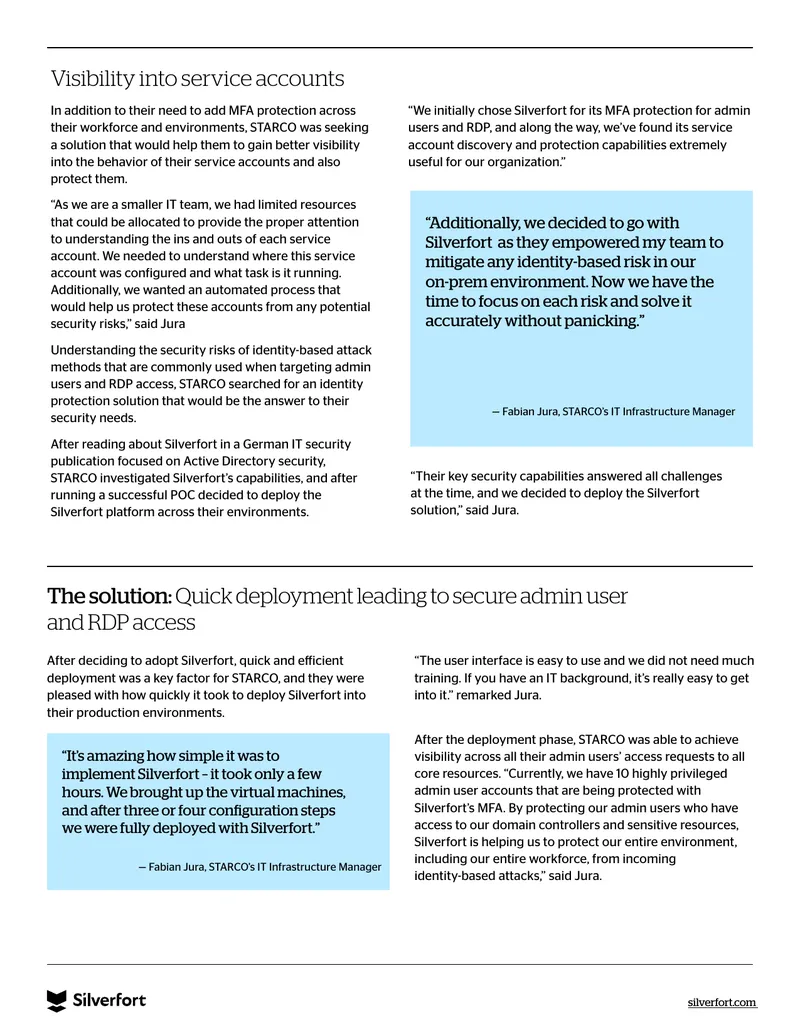 Visibility into service accounts

In addition to their need to add MFA protection across their workforce and environments, STARCO was seeking a solution that would help them to gain better visibility into the behavior of their service accounts and also protect them.

"As we are a smaller IT team, we had limited resources that could be allocated to provide the proper attention to understanding the ins and outs of each service account. We needed to understand where this service account was configured and what task is it running. Additionally, we wanted an automated process that would help us protect these accounts from any potential security risks," said Jura

Understanding the security risks of identity-based attack methods that are commonly used when targeting admin users and RDP access, STARCO searched for an identity protection solution that would be the answer to their security needs.

After reading about Silverfort in a German IT security publication focused on Active Directory security, STARCO investigated Silverfort's capabilities, and after running a successful POC decided to deploy the Silverfort platform across their environments.

"We initially chose Silverfort for its MFA protection for admin users and RDP, and along the way, we've found its service account discovery and protection capabilities extremely useful for our organization."

"Additionally, we decided to go with Silverfort as they empowered my team to mitigate any identity-based risk in our on-prem environment. Now we have the time to focus on each risk and solve it accurately without panicking."

— Fabian Jura, STARCO's IT Infrastructure Manager

"Their key security capabilities answered all challenges at the time, and we decided to deploy the Silverfort solution," said Jura.

The solution: Quick deployment leading to secure admin user and RDP access

After deciding to adopt Silverfort, quick and efficient deployment was a key factor for STARCO, and they were pleased with how quickly it took to deploy Silverfort into their production environments.

"It's amazing how simple it was to implement Silverfort – it took only a few hours. We brought up the virtual machines, and after three or four configuration steps we were fully deployed with Silverfort."

— Fabian Jura, STARCO's IT Infrastructure Manager

"The user interface is easy to use and we did not need much training. If you have an IT background, it's really easy to get into it." remarked Jura.

After the deployment phase, STARCO was able to achieve visibility across all their admin users' access requests to all core resources. "Currently, we have 10 highly privileged admin user accounts that are being protected with Silverfort's MFA. By protecting our admin users who have access to our domain controllers and sensitive resources, Silverfort is helping us to protect our entire environment, including our entire workforce, from incoming identity-based attacks," said Jura.

Silverfort

silverfort.com